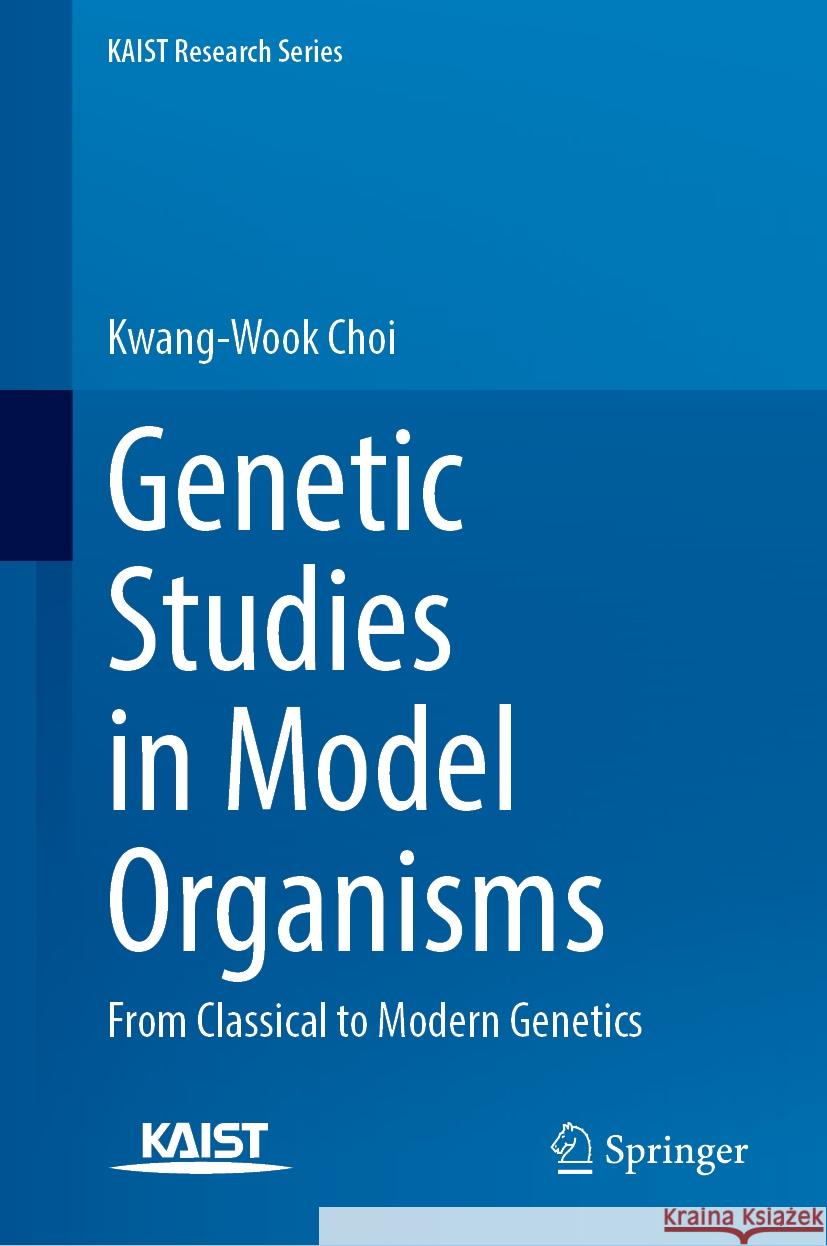 KAIST Research Series

Kwang-Wook Choi

Genetic Studies in Model Organisms

From Classical to Modern Genetics

KAIST

Springer